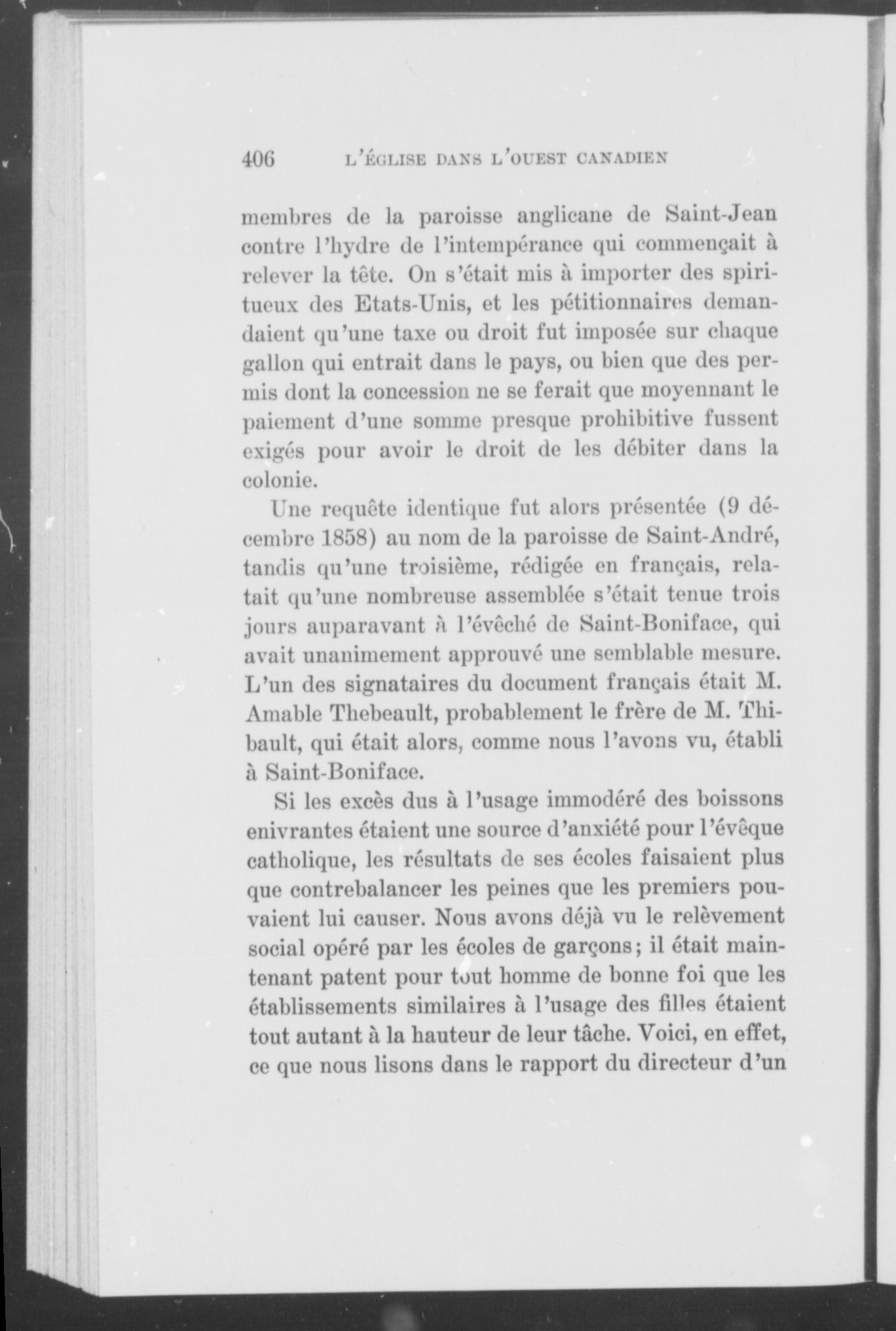 406 L'ÉGLISE DANS L'OUEST CANADIEN

membres de la paroisse anglicane de Saint-Jean contre l'hydre de l'intempérance qui commençait à relever la tête. On s'était mis à importer des spiritueux des Etats-Unis, et les pétitionnaires demandaient qu'une taxe ou droit fut imposée sur chaque gallon qui entrait dans le pays, ou bien que des permis dont la concession ne se ferait que moyennant le paiement d'une somme presque prohibitive fussent exigés pour avoir le droit de les débiter dans la colonie.

Une requête identique fut alors présentée (9 décembre 1858) au nom de la paroisse de Saint-André, tandis qu'une troisième, rédigée en français, relatait qu'une nombreuse assemblée s'était tenue trois jours auparavant à l'évêché de Saint-Boniface, qui avait unanimement approuvé une semblable mesure. L'un des signataires du document français était M. Amable Thebeault, probablement le frère de M. Thibault, qui était alors, comme nous l'avons vu, établi à Saint-Boniface.

Si les excès dus à l'usage immodéré des boissons enivrantes étaient une source d'anxiété pour l'évêque catholique, les résultats de ses écoles faisaient plus que contrebalancer les peines que les premiers pouvaient lui causer. Nous avons déjà vu le relèvement social opéré par les écoles de garçons; il était maintenant patent pour tout homme de bonne foi que les établissements similaires à l'usage des filles étaient tout autant à la hauteur de leur tâche. Voici, en effet, ce que nous lisons dans le rapport du directeur d'un